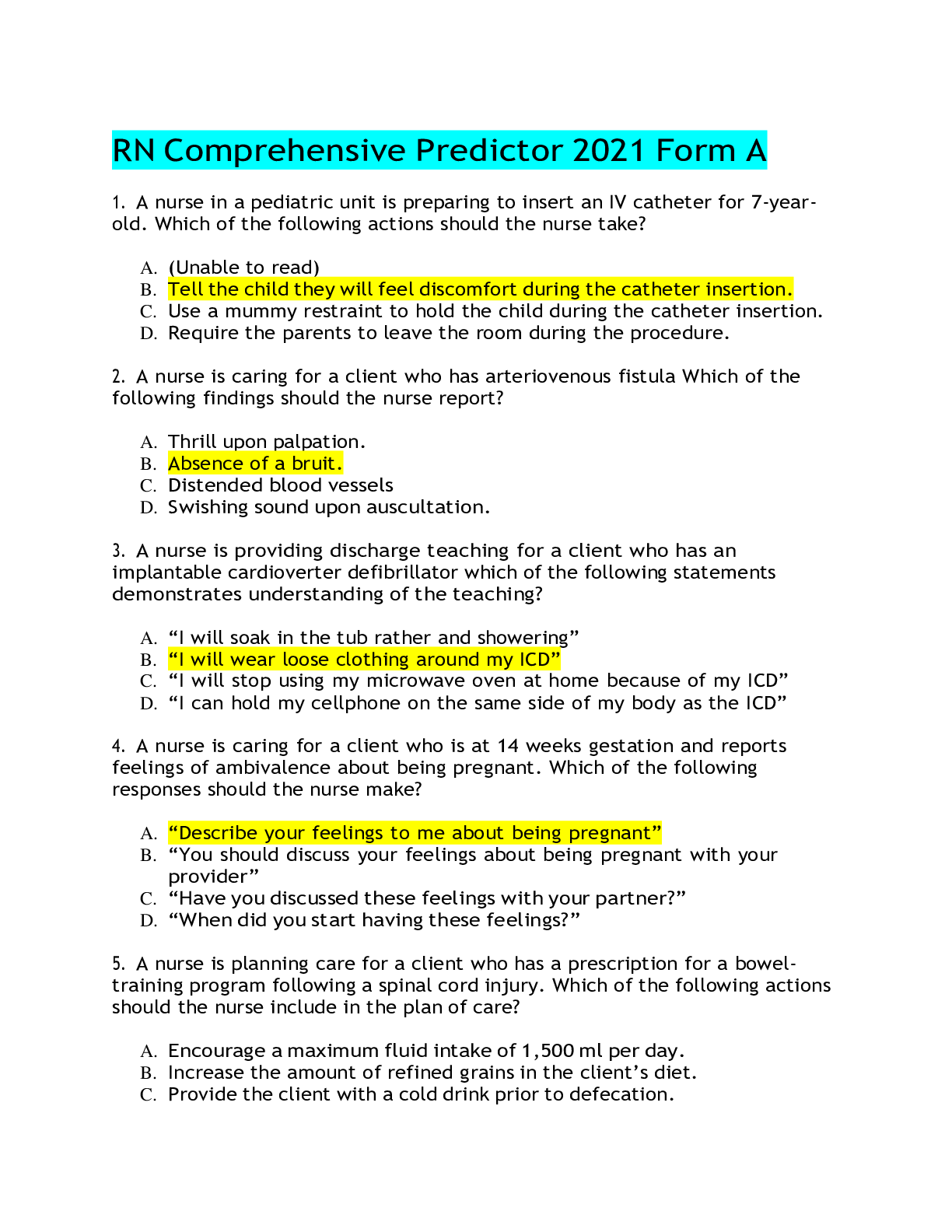 RN Comprehensive Predictor 2021 Form A

1. A nurse in a pediatric unit is preparing to insert an IV catheter for 7-year-old. Which of the following actions should the nurse take?

A. (Unable to read)
B. Tell the child they will feel discomfort during the catheter insertion.
C. Use a mummy restraint to hold the child during the catheter insertion.
D. Require the parents to leave the room during the procedure.

2. A nurse is caring for a client who has arteriovenous fistula Which of the following findings should the nurse report?

A. Thrill upon palpation.
B. Absence of a bruit.
C. Distended blood vessels
D. Swishing sound upon auscultation.

3. A nurse is providing discharge teaching for a client who has an implantable cardioverter defibrillator which of the following statements demonstrates understanding of the teaching?

A. "I will soak in the tub rather and showering"
B. "I will wear loose clothing around my ICD"
C. "I will stop using my microwave oven at home because of my ICD"
D. "I can hold my cellphone on the same side of my body as the ICD"

4. A nurse is caring for a client who is at 14 weeks gestation and reports feelings of ambivalence about being pregnant. Which of the following responses should the nurse make?

A. "Describe your feelings to me about being pregnant"
B. "You should discuss your feelings about being pregnant with your provider"
C. "Have you discussed these feelings with your partner?"
D. "When did you start having these feelings?"

5. A nurse is planning care for a client who has a prescription for a bowel-training program following a spinal cord injury. Which of the following actions should the nurse include in the plan of care?

A. Encourage a maximum fluid intake of 1,500 ml per day.
B. Increase the amount of refined grains in the client's diet.
C. Provide the client with a cold drink prior to defecation.